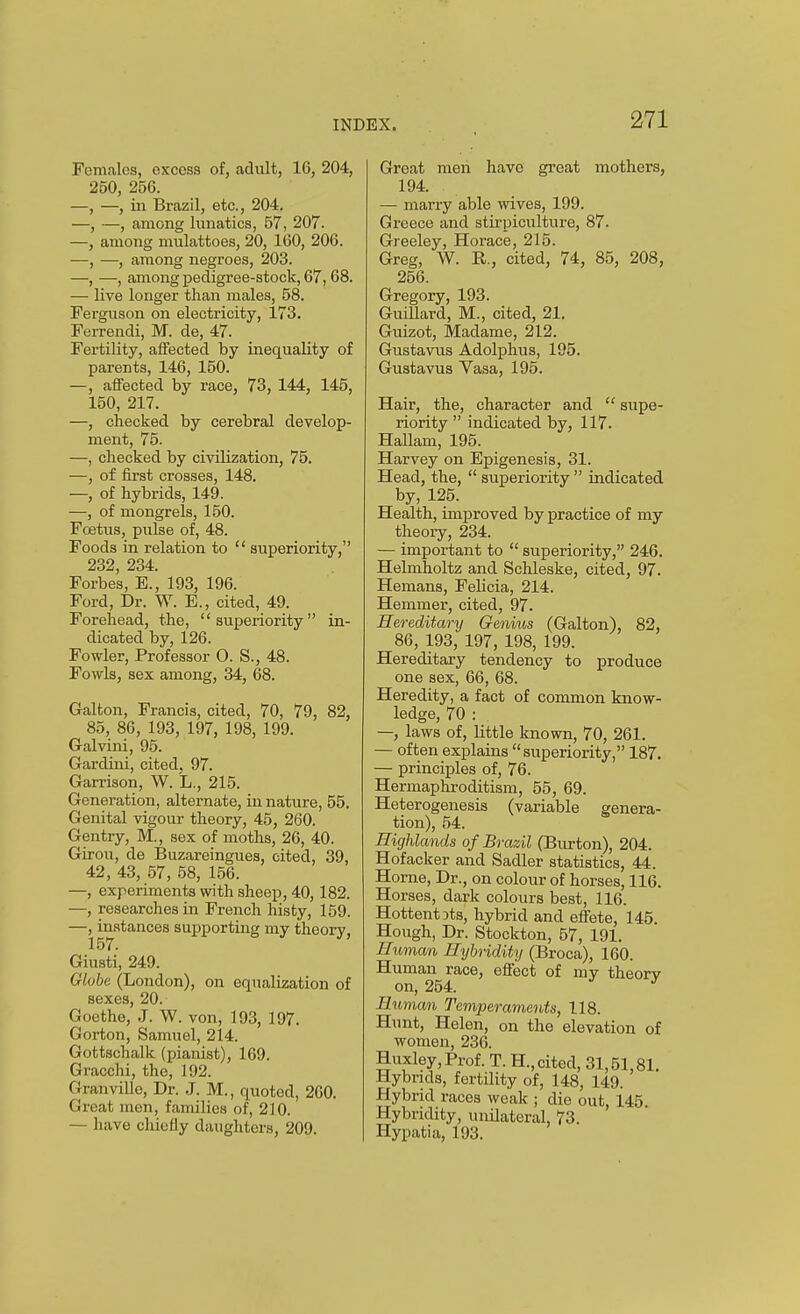 INDEX. 271

Females, excess of, adult, 16, 204, 250, 256.
—, —, in Brazil, etc., 204.
—, —, among lunatics, 57, 207.
—, among mulattoes, 20, 160, 206.
—, —, among negroes, 203.
—, —, among pedigree-stock, 67, 68.
— live longer than males, 58.
Ferguson on electricity, 173.
Ferrendi, M. de, 47.
Fertility, affected by inequality of parents, 146, 150.
—, affected by race, 73, 144, 145, 150, 217.
—, checked by cerebral development, 75.
—, checked by civilization, 75.
—, of first crosses, 148.
—, of hybrids, 149.
—, of mongrels, 150.
Fœtus, pulse of, 48.
Foods in relation to "superiority," 232, 234.
Forbes, E., 193, 196.
Ford, Dr. W. E., cited, 49.
Forehead, the, "superiority" indicated by, 126.
Fowler, Professor O. S., 48.
Fowls, sex among, 34, 68.

Galton, Francis, cited, 70, 79, 82, 85, 86, 193, 197, 198, 199.
Galvini, 95.
Gardini, cited, 97.
Garrison, W. L., 215.
Generation, alternate, in nature, 55.
Genital vigour theory, 45, 260.
Gentry, M., sex of moths, 26, 40.
Girou, de Buzareingues, cited, 39, 42, 43, 57, 58, 156.
—, experiments with sheep, 40, 182.
—, researches in French histy, 159.
—, instances supporting my theory, 157.
Giusti, 249.
Globe (London), on equalization of sexes, 20.
Goethe, J. W. von, 193, 197.
Gorton, Samuel, 214.
Gottschalk (pianist), 169.
Gracchi, the, 192.
Granville, Dr. J. M., quoted, 260.
Great men, families of, 210.
— have chiefly daughters, 209.

Great men have great mothers, 194.
— marry able wives, 199.
Greece and stirpiculture, 87.
Greeley, Horace, 215.
Greg, W. R., cited, 74, 85, 208, 256.
Gregory, 193.
Guillard, M., cited, 21.
Guizot, Madame, 212.
Gustavus Adolphus, 195.
Gustavus Vasa, 195.

Hair, the, character and "superiority" indicated by, 117.
Hallam, 195.
Harvey on Epigenesis, 31.
Head, the, "superiority" indicated by, 125.
Health, improved by practice of my theory, 234.
— important to "superiority," 246.
Helmholtz and Schleske, cited, 97.
Hemans, Felicia, 214.
Hemmer, cited, 97.
Hereditary Genius (Galton), 82, 86, 193, 197, 198, 199.
Hereditary tendency to produce one sex, 66, 68.
Heredity, a fact of common knowledge, 70 :
—, laws of, little known, 70, 261.
— often explains "superiority," 187.
— principles of, 76.
Hermaphroditism, 55, 69.
Heterogenesis (variable generation), 54.
Highlands of Brazil (Burton), 204.
Hofacker and Sadler statistics, 44.
Horne, Dr., on colour of horses, 116.
Horses, dark colours best, 116.
Hottentots, hybrid and effete, 145.
Hough, Dr. Stockton, 57, 191.
Human Hybridity (Broca), 160.
Human race, effect of my theory on, 254.
Human Temperaments, 118.
Hunt, Helen, on the elevation of women, 236.
Huxley, Prof. T. H., cited, 31, 51, 81.
Hybrids, fertility of, 148, 149.
Hybrid races weak ; die out, 145.
Hybridity, unilateral, 73.
Hypatia, 193.